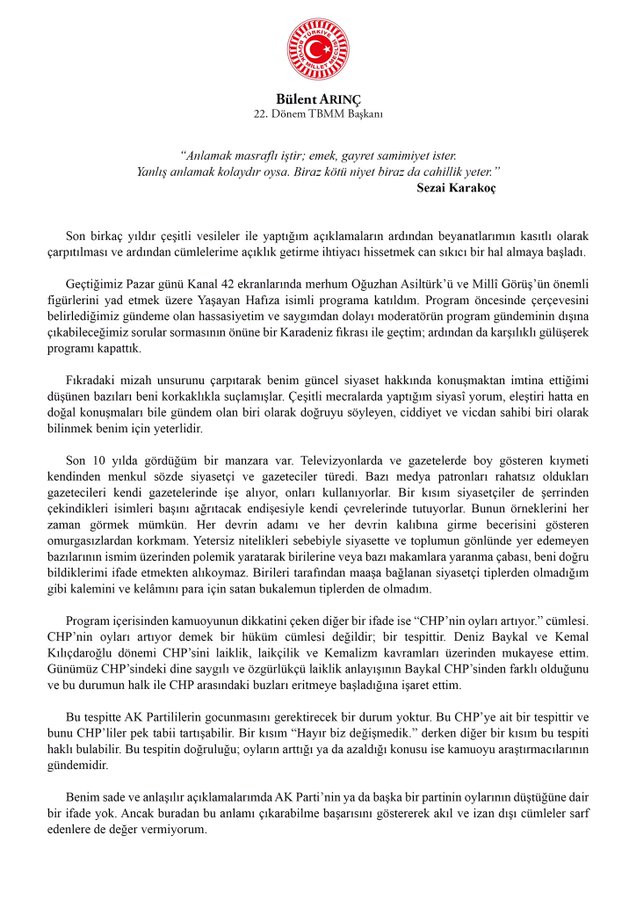 TÜRKİYE BÜYÜK MİLLET MECLİSİ

Bülent ARINÇ
22. Dönem TBMM Başkanı

"Anlamak masraflı iştir; emek, gayret samimiyet ister.
Yanlış anlamak kolaydır oysa. Biraz kötü niyet biraz da cahillik yeter."
Sezai Karakoç

Son birkaç yıldır çeşitli vesileler ile yaptığım açıklamaların ardından beyanatlarımın kasıtlı olarak çarpıtılması ve ardından cümlelerime açıklık getirme ihtiyacı hissetmek can sıkıcı bir hal almaya başladı.

Geçtiğimiz Pazar günü Kanal 42 ekranlarında merhum Oğuzhan Asiltürk'ü ve Millî Görüş'ün önemli figürlerini yad etmek üzere Yaşayan Hafıza isimli programa katıldım. Program öncesinde çerçevesini belirlediğimiz gündeme olan hassasiyetim ve saygımdan dolayı moderatörün program gündeminin dışına çıkabileceğimiz sorular sormasının önüne bir Karadeniz fıkrası ile geçtim; ardından da karşılıklı gülüşerek programı kapattık.

Fıkradaki mizah unsurunu çarpıtarak benim güncel siyaset hakkında konuşmaktan imtina ettiğimi düşünen bazıları beni korkaklıkla suçlamışlar. Çeşitli mecralarda yaptığım siyasî yorum, eleştiri hatta en doğal konuşmaları bile gündem olan biri olarak doğruyu söyleyen, ciddiyet ve vicdan sahibi biri olarak bilinmek benim için yeterlidir.

Son 10 yılda gördüğüm bir manzara var. Televizyonlarda ve gazetelerde boy gösteren kıymeti kendinden menkul sözde siyasetçi ve gazeteciler türedi. Bazı medya patronları rahatsız oldukları gazetecileri kendi gazetelerinde işe alıyor, onları kullanıyorlar. Bir kısım siyasetçiler de şerrinden çekindikleri isimleri başını ağrıtacak endişesiyle kendi çevrelerinde tutuyorlar. Bunun örneklerini her zaman görmek mümkün. Her devrin adamı ve her devrin kalıbına girme becerisini gösteren omurgasızlardan korkmam. Yetersiz nitelikleri sebebiyle siyasette ve toplumun gönlünde yer edemeyen bazılarının ismim üzerinden polemik yaratarak birilerine veya bazı makamlara yaranma çabası, beni doğru bildiklerimi ifade etmekten alıkoymaz. Birileri tarafından maaşa bağlanan siyasetçi tiplerden olmadığım gibi kalemini ve kelâmını para için satan bukalemun tiplerden de olmadım.

Program içerisinden kamuoyunun dikkatini çeken diğer bir ifade ise "CHP'nin oyları artıyor." cümlesi. CHP'nin oyları artıyor demek bir hüküm cümlesi değildir; bir tespittir. Deniz Baykal ve Kemal Kılıçdaroğlu dönemi CHP'sini laiklik, laikçilik ve Kemalizm kavramları üzerinden mukayese ettim. Günümüz CHP'sindeki dine saygılı ve özgürlükçü laiklik anlayışının Baykal CHP'sinden farklı olduğunu ve bu durumun halk ile CHP arasındaki buzları eritmeye başladığına işaret ettim.

Bu tespitte AK Partililerin gocunmasını gerektirecek bir durum yoktur. Bu CHP'ye ait bir tespittir ve bunu CHP'liler pek tabii tartışabilir. Bir kısım "Hayır biz değişmedik." derken diğer bir kısım bu tespiti haklı bulabilir. Bu tespitin doğruluğu; oyların arttığı ya da azaldığı konusu ise kamuoyu araştırmacılarının gündemidir.

Benim sade ve anlaşılır açıklamalarımda AK Parti'nin ya da başka bir partinin oylarının düştüğüne dair bir ifade yok. Ancak buradan bu anlamı çıkarabilme başarısını göstererek akıl ve izan dışı cümleler sarf edenlere de değer vermiyorum.